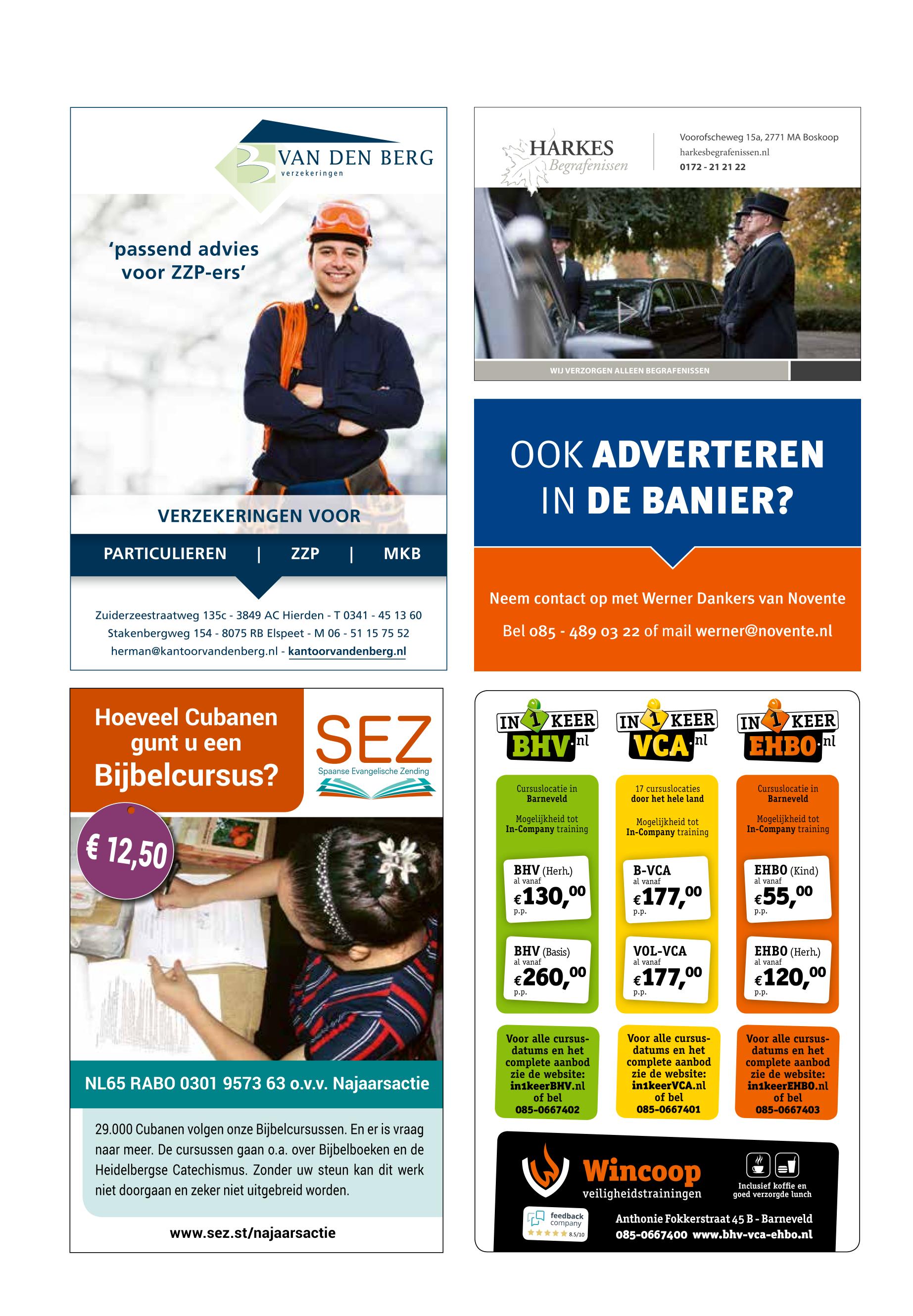 VAN DEN BERG
verzekeringen

'passend advies voor ZZP-ers'

VERZEKERINGEN VOOR

PARTICULIEREN | ZZP | MKB

Zuiderzeestraatweg 135c - 3849 AC Hierden - T 0341 - 45 13 60
Stakenbergweg 154 - 8075 RB Elspeet - M 06 - 51 15 75 52
herman@kantoorvandenberg.nl - kantoorvandenberg.nl

HARKES
Begrafenissen

Voorofscheweg 15a, 2771 MA Boskoop
harkesbegrafenissen.nl
0172 - 21 21 22

WIJ VERZORGEN ALLEEN BEGRAFENISSEN

OOK ADVERTEREN IN DE BANIER?

Neem contact op met Werner Dankers van Novente

Bel 085 - 489 03 22 of mail werner@novente.nl

Hoeveel Cubanen gunt u een Bijbelcursus?

SEZ
Spaanse Evangelische Zending

€ 12,50

NL65 RABO 0301 9573 63 o.v.v. Najaarsactie

29.000 Cubanen volgen onze Bijbelcursussen. En er is vraag naar meer. De cursussen gaan o.a. over Bijbelboeken en de Heidelbergse Catechismus. Zonder uw steun kan dit werk niet doorgaan en zeker niet uitgebreid worden.

www.sez.st/najaarsactie

IN 1 KEER BHV.nl

Cursuslocatie in Barneveld

Mogelijkheid tot In-Company training

BHV (Herh.)
al vanaf
€130,00
p.p.

BHV (Basis)
al vanaf
€260,00
p.p.

Voor alle cursusdatums en het complete aanbod zie de website: in1keerBHV.nl of bel 085-0667402

IN 1 KEER VCA.nl

17 cursuslocaties door het hele land

Mogelijkheid tot In-Company training

B-VCA
al vanaf
€177,00
p.p.

VOL-VCA
al vanaf
€177,00
p.p.

Voor alle cursusdatums en het complete aanbod zie de website: in1keerVCA.nl of bel 085-0667401

IN 1 KEER EHBO.nl

Cursuslocatie in Barneveld

Mogelijkheid tot In-Company training

EHBO (Kind)
al vanaf
€55,00
p.p.

EHBO (Herh.)
al vanaf
€120,00
p.p.

Voor alle cursusdatums en het complete aanbod zie de website: in1keerEHBO.nl of bel 085-0667403

Wincoop
veiligheidstrainingen

Inclusief koffie en goed verzorgde lunch

feedback company 8.5/10

Anthonie Fokkerstraat 45 B - Barneveld
085-0667400 www.bhv-vca-ehbo.nl